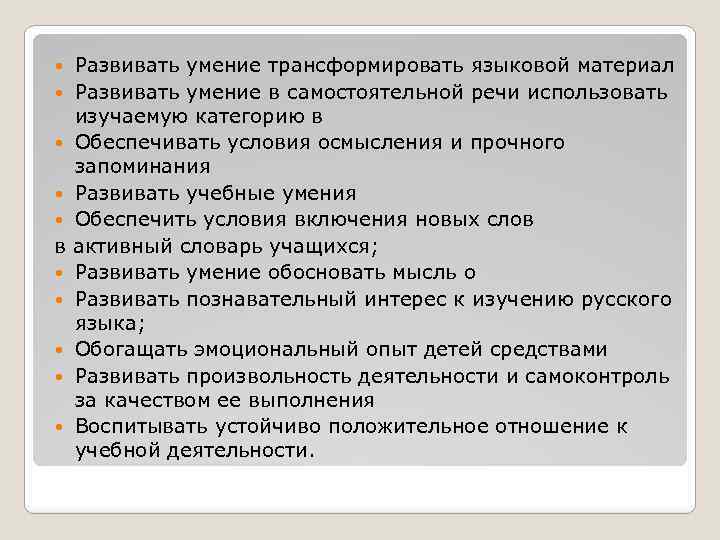 - Развивать умение трансформировать языковой материал
- Развивать умение в самостоятельной речи использовать изучаемую категорию в
- Обеспечивать условия осмысления и прочного запоминания
- Развивать учебные умения
- Обеспечить условия включения новых слов

в активный словарь учащихся;

- Развивать умение обосновать мысль о
- Развивать познавательный интерес к изучению русского языка;
- Обогащать эмоциональный опыт детей средствами
- Развивать произвольность деятельности и самоконтроль за качеством ее выполнения
- Воспитывать устойчиво положительное отношение к учебной деятельности.